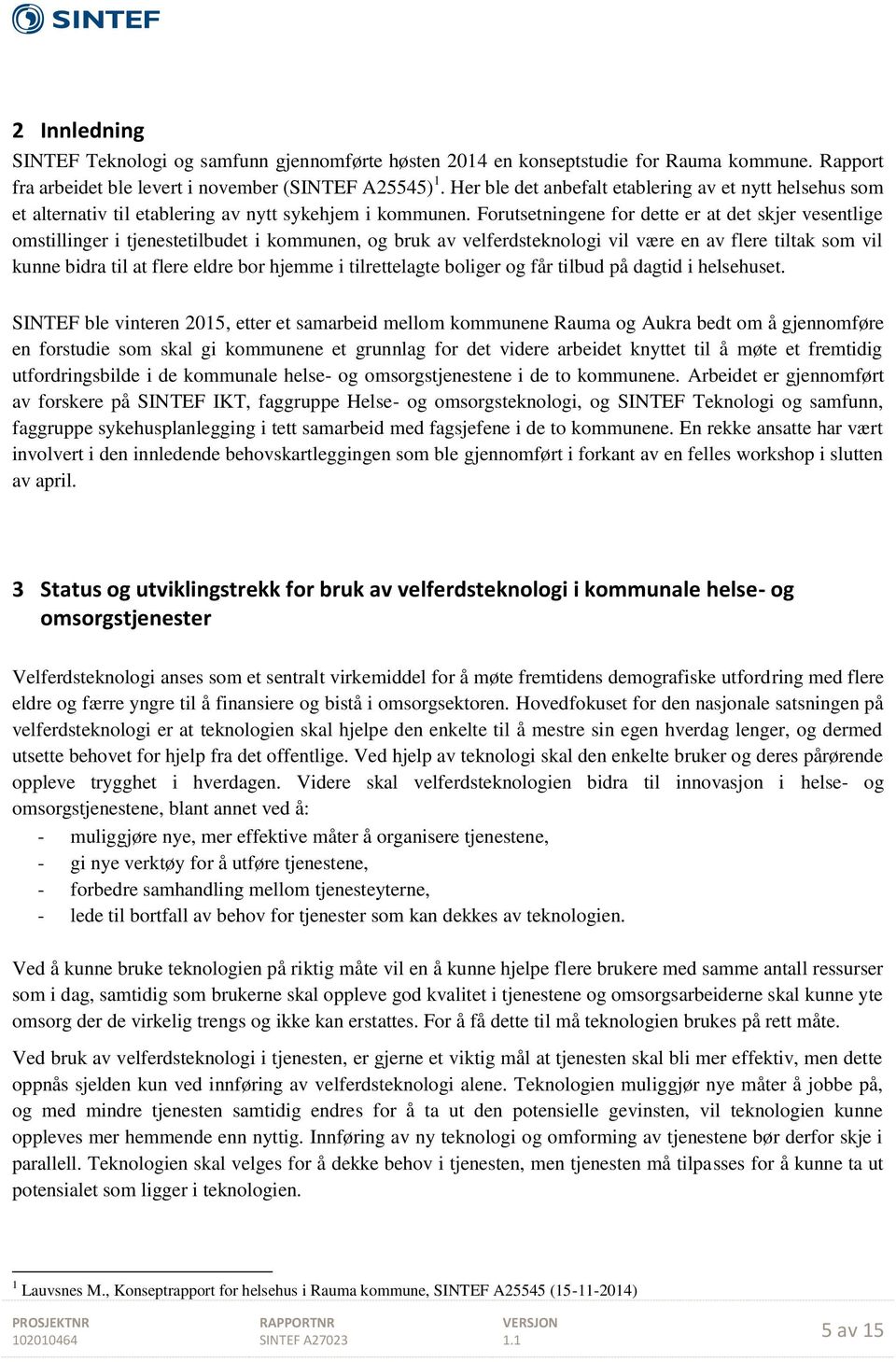 SINTEF

2 Innledning

SINTEF Teknologi og samfunn gjennomførte høsten 2014 en konseptstudie for Rauma kommune. Rapport fra arbeidet ble levert i november (SINTEF A25545) $^1$. Her ble det anbefalt etablering av et nytt helsehus som et alternativ til etablering av nytt sykehjem i kommunen. Forutsetningene for dette er at det skjer vesentlige omstillinger i tjenestetilbudet i kommunen, og bruk av velferdsteknologi vil være en av flere tiltak som vil kunne bidra til at flere eldre bor hjemme i tilrettelagte boliger og får tilbud på dagtid i helsehuset.

SINTEF ble vinteren 2015, etter et samarbeid mellom kommunene Rauma og Aukra bedt om å gjennomføre en forstudie som skal gi kommunene et grunnlag for det videre arbeidet knyttet til å møte et fremtidig utfordringsbilde i de kommunale helse- og omsorgstjenestene i de to kommunene. Arbeidet er gjennomført av forskere på SINTEF IKT, faggruppe Helse- og omsorgsteknologi, og SINTEF Teknologi og samfunn, faggruppe sykehusplanlegging i tett samarbeid med fagsjefene i de to kommunene. En rekke ansatte har vært involvert i den innledende behovskartleggingen som ble gjennomført i forkant av en felles workshop i slutten av april.

3 Status og utviklingstrekk for bruk av velferdsteknologi i kommunale helse- og omsorgstjenester

Velferdsteknologi anses som et sentralt virkemiddel for å møte fremtidens demografiske utfordring med flere eldre og færre yngre til å finansiere og bistå i omsorgsektoren. Hovedfokuset for den nasjonale satsningen på velferdsteknologi er at teknologien skal hjelpe den enkelte til å mestre sin egen hverdag lenger, og dermed utsette behovet for hjelp fra det offentlige. Ved hjelp av teknologi skal den enkelte bruker og deres pårørende oppleve trygghet i hverdagen. Videre skal velferdsteknologien bidra til innovasjon i helse- og omsorgstjenestene, blant annet ved å:
- muliggjøre nye, mer effektive måter å organisere tjenestene,
- gi nye verktøy for å utføre tjenestene,
- forbedre samhandling mellom tjenesteyterne,
- lede til bortfall av behov for tjenester som kan dekkes av teknologien.

Ved å kunne bruke teknologien på riktig måte vil en å kunne hjelpe flere brukere med samme antall ressurser som i dag, samtidig som brukerne skal oppleve god kvalitet i tjenestene og omsorgsarbeiderne skal kunne yte omsorg der de virkelig trengs og ikke kan erstattes. For å få dette til må teknologien brukes på rett måte.

Ved bruk av velferdsteknologi i tjenesten, er gjerne et viktig mål at tjenesten skal bli mer effektiv, men dette oppnås sjelden kun ved innføring av velferdsteknologi alene. Teknologien muliggjør nye måter å jobbe på, og med mindre tjenesten samtidig endres for å ta ut den potensielle gevinsten, vil teknologien kunne oppleves mer hemmende enn nyttig. Innføring av ny teknologi og omforming av tjenestene bør derfor skje i parallell. Teknologien skal velges for å dekke behov i tjenesten, men tjenesten må tilpasses for å kunne ta ut potensialet som ligger i teknologien.

$^1$ Lauvsnes M., Konseptrapport for helsehus i Rauma kommune, SINTEF A25545 (15-11-2014)

PROSJEKTNR 102010464 RAPPORTNR SINTEF A27023 VERSJON 1.1 5 av 15